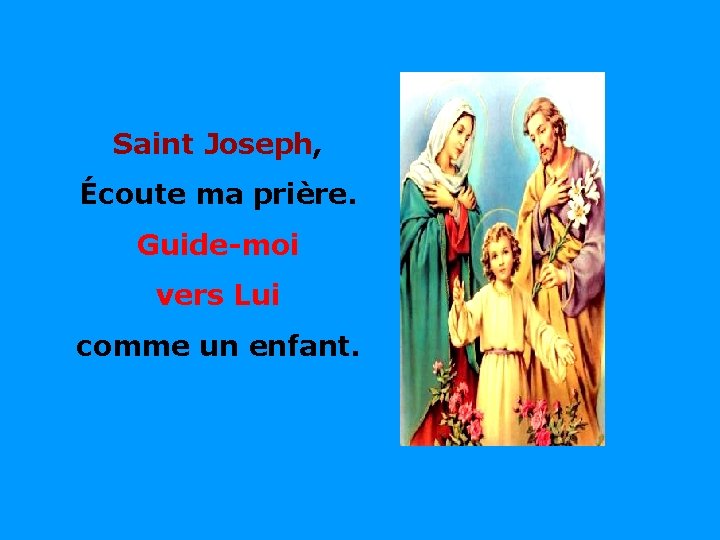 Saint Joseph,
Écoute ma prière.
Guide-moi
vers Lui
comme un enfant.